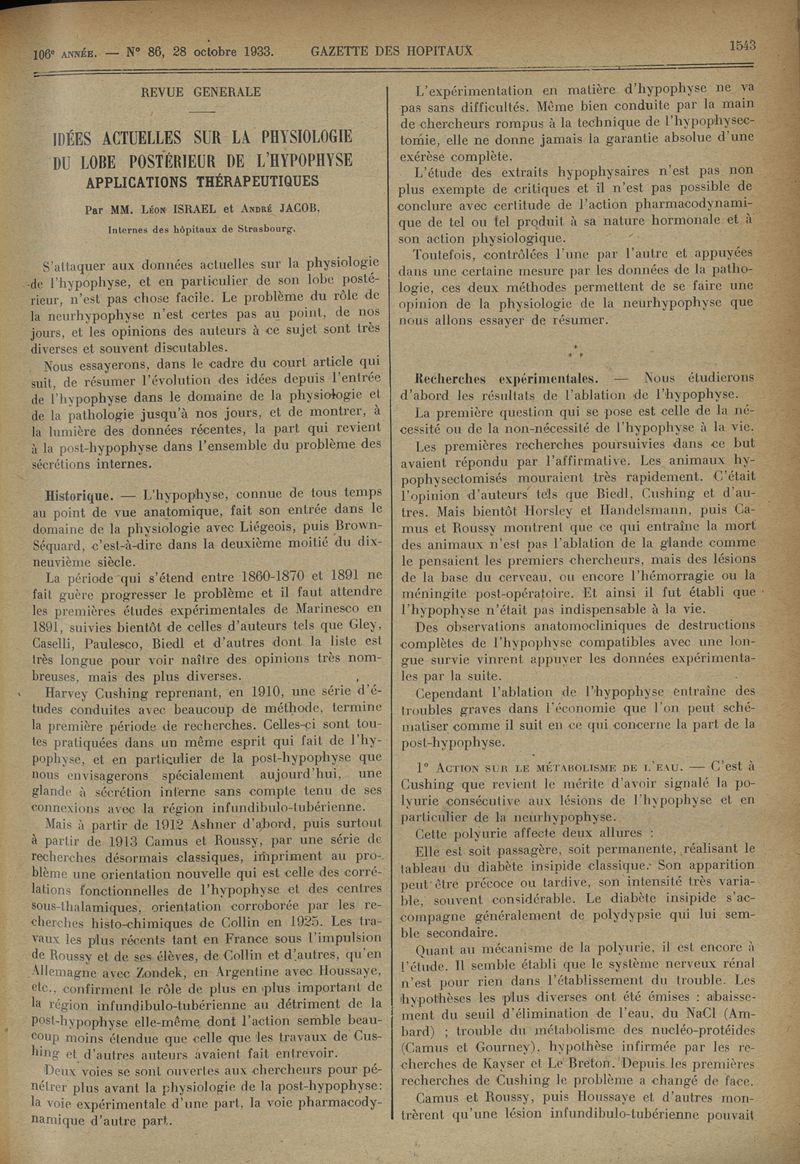 106e ANNÉE. — N° 86, 28 octobre 1933. GAZETTE DES HOPITAUX 1543

REVUE GENERALE

IDÉES ACTUELLES SUR LA PHYSIOLOGIE DU LOBE POSTÉRIEUR DE L'HYPOPHYSE
APPLICATIONS THÉRAPEUTIQUES

Par MM. Léon ISRAEL et André JACOB,
Internes des hôpitaux de Strasbourg.

S'attaquer aux données actuelles sur la physiologie de l'hypophyse, et en particulier de son lobe postérieur, n'est pas chose facile. Le problème du rôle de la neurhypophyse n'est certes pas au point, de nos jours, et les opinions des auteurs à ce sujet sont très diverses et souvent discutables.

Nous essayerons, dans le cadre du court article qui suit, de résumer l'évolution des idées depuis l'entrée de l'hypophyse dans le domaine de la physiologie et de la pathologie jusqu'à nos jours, et de montrer, à la lumière des données récentes, la part qui revient à la post-hypophyse dans l'ensemble du problème des sécrétions internes.

Historique. — L'hypophyse, connue de tous temps au point de vue anatomique, fait son entrée dans le domaine de la physiologie avec Liégeois, puis Brown-Séquard, c'est-à-dire dans la deuxième moitié du dix-neuvième siècle.

La période qui s'étend entre 1860-1870 et 1891 ne fait guère progresser le problème et il faut attendre les premières études expérimentales de Marinesco en 1891, suivies bientôt de celles d'auteurs tels que Gley, Caselli, Paulesco, Biedl et d'autres dont la liste est très longue pour voir naître des opinions très nombreuses, mais des plus diverses.

Harvey Cushing reprenant, en 1910, une série d'études conduites avec beaucoup de méthode, termine la première période de recherches. Celles-ci sont toutes pratiquées dans un même esprit qui fait de l'hypophyse, et en particulier de la post-hypophyse que nous envisagerons spécialement aujourd'hui, une glande à sécrétion interne sans compte tenu de ses connexions avec la région infundibulo-tubérienne.

Mais à partir de 1912 Ashner d'abord, puis surtout à partir de 1913 Camus et Roussy, par une série de recherches désormais classiques, impriment au problème une orientation nouvelle qui est celle des corrélations fonctionnelles de l'hypophyse et des centres sous-thalamiques, orientation corroborée par les recherches histo-chimiques de Collin en 1925. Les travaux les plus récents tant en France sous l'impulsion de Roussy et de ses élèves, de Collin et d'autres, qu'en Allemagne avec Zondek, en Argentine avec Houssaye, etc., confirment le rôle de plus en plus important de la région infundibulo-tubérienne au détriment de la post-hypophyse elle-même dont l'action semble beaucoup moins étendue que celle que les travaux de Cushing et d'autres auteurs avaient fait entrevoir.

Deux voies se sont ouvertes aux chercheurs pour pénétrer plus avant la physiologie de la post-hypophyse: la voie expérimentale d'une part, la voie pharmacodynamique d'autre part.

L'expérimentation en matière d'hypophyse ne va pas sans difficultés. Même bien conduite par la main de chercheurs rompus à la technique de l'hypophysectomie, elle ne donne jamais la garantie absolue d'une exérèse complète.

L'étude des extraits hypophysaires n'est pas non plus exempte de critiques et il n'est pas possible de conclure avec certitude de l'action pharmacodynamique de tel ou tel produit à sa nature hormonale et à son action physiologique.

Toutefois, contrôlées l'une par l'autre et appuyées dans une certaine mesure par les données de la pathologie, ces deux méthodes permettent de se faire une opinion de la physiologie de la neurhypophyse que nous allons essayer de résumer.

* * *

Recherches expérimentales. — Nous étudierons d'abord les résultats de l'ablation de l'hypophyse.

La première question qui se pose est celle de la nécessité ou de la non-nécessité de l'hypophyse à la vie.

Les premières recherches poursuivies dans ce but avaient répondu par l'affirmative. Les animaux hypophysectomisés mouraient très rapidement. C'était l'opinion d'auteurs tels que Biedl, Cushing et d'autres. Mais bientôt Horsley et Handelsmann, puis Camus et Roussy montrent que ce qui entraîne la mort des animaux n'est pas l'ablation de la glande comme le pensaient les premiers chercheurs, mais des lésions de la base du cerveau, ou encore l'hémorragie ou la méningite post-opératoire. Et ainsi il fut établi que l'hypophyse n'était pas indispensable à la vie.

Des observations anatomocliniques de destructions complètes de l'hypophyse compatibles avec une longue survie vinrent appuyer les données expérimentales par la suite.

Cependant l'ablation de l'hypophyse entraîne des troubles graves dans l'économie que l'on peut schématiser comme il suit en ce qui concerne la part de la post-hypophyse.

1° Action sur le métabolisme de l'eau. — C'est à Cushing que revient le mérite d'avoir signalé la polyurie consécutive aux lésions de l'hypophyse et en particulier de la neurhypophyse.

Cette polyurie affecte deux allures :

Elle est soit passagère, soit permanente, réalisant le tableau du diabète insipide classique. Son apparition peut être précoce ou tardive, son intensité très variable, souvent considérable. Le diabète insipide s'accompagne généralement de polydypsie qui lui semble secondaire.

Quant au mécanisme de la polyurie, il est encore à l'étude. Il semble établi que le système nerveux rénal n'est pour rien dans l'établissement du trouble. Les hypothèses les plus diverses ont été émises : abaissement du seuil d'élimination de l'eau, du NaCl (Ambard) ; trouble du métabolisme des nucléo-protéides (Camus et Gourney), hypothèse infirmée par les recherches de Kayser et Le Breton. Depuis les premières recherches de Cushing le problème a changé de face.

Camus et Roussy, puis Houssaye et d'autres montrèrent qu'une lésion infundibulo-tubérienne pouvait